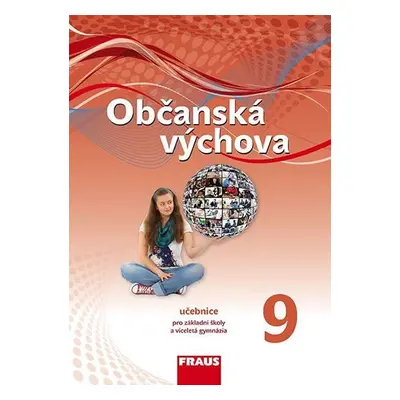 Občanská výchova

učebnice

pro základní školy a víceletá gymnázia

9

FRAUS